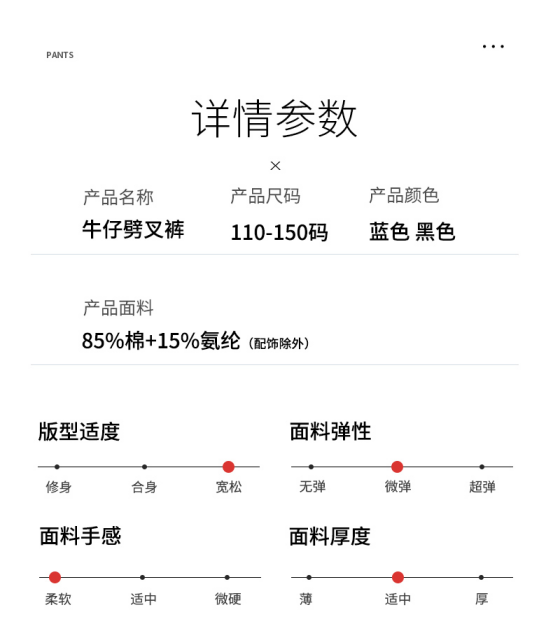 PANTS

...

详情参数

×

产品名称
牛仔劈叉裤

产品尺码
110-150码

产品颜色
蓝色 黑色

产品面料
85%棉+15%氨纶（配饰除外）

版型适度
修身 合身 宽松

面料弹性
无弹 微弹 超弹

面料手感
柔软 适中 微硬

面料厚度
薄 适中 厚